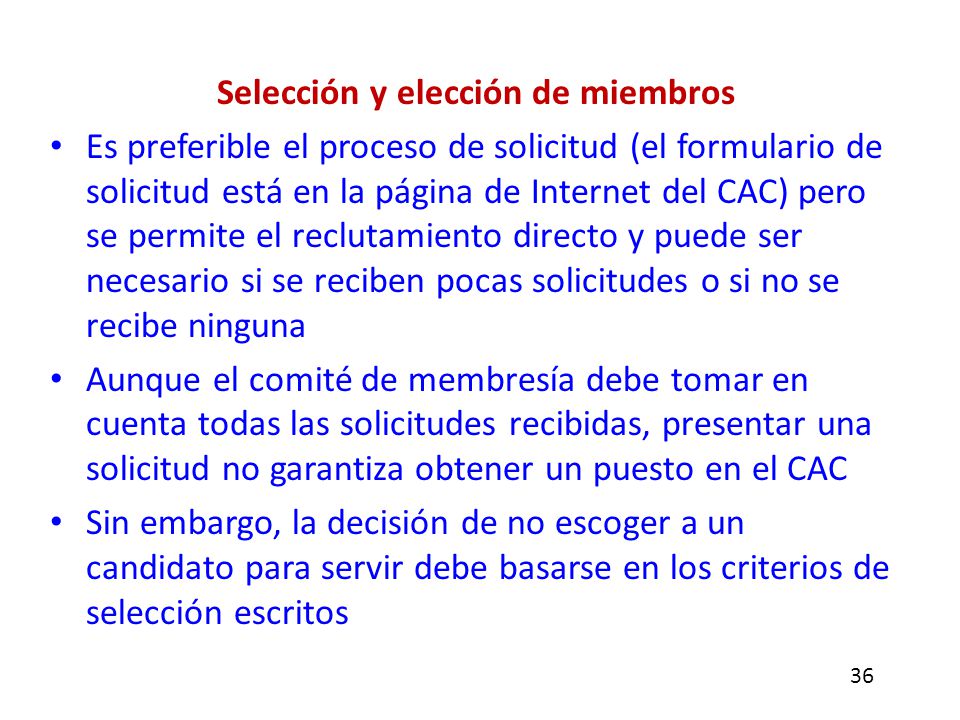 Selección y elección de miembros

• Es preferible el proceso de solicitud (el formulario de solicitud está en la página de Internet del CAC) pero se permite el reclutamiento directo y puede ser necesario si se reciben pocas solicitudes o si no se recibe ninguna

• Aunque el comité de membresía debe tomar en cuenta todas las solicitudes recibidas, presentar una solicitud no garantiza obtener un puesto en el CAC

• Sin embargo, la decisión de no escoger a un candidato para servir debe basarse en los criterios de selección escritos

36